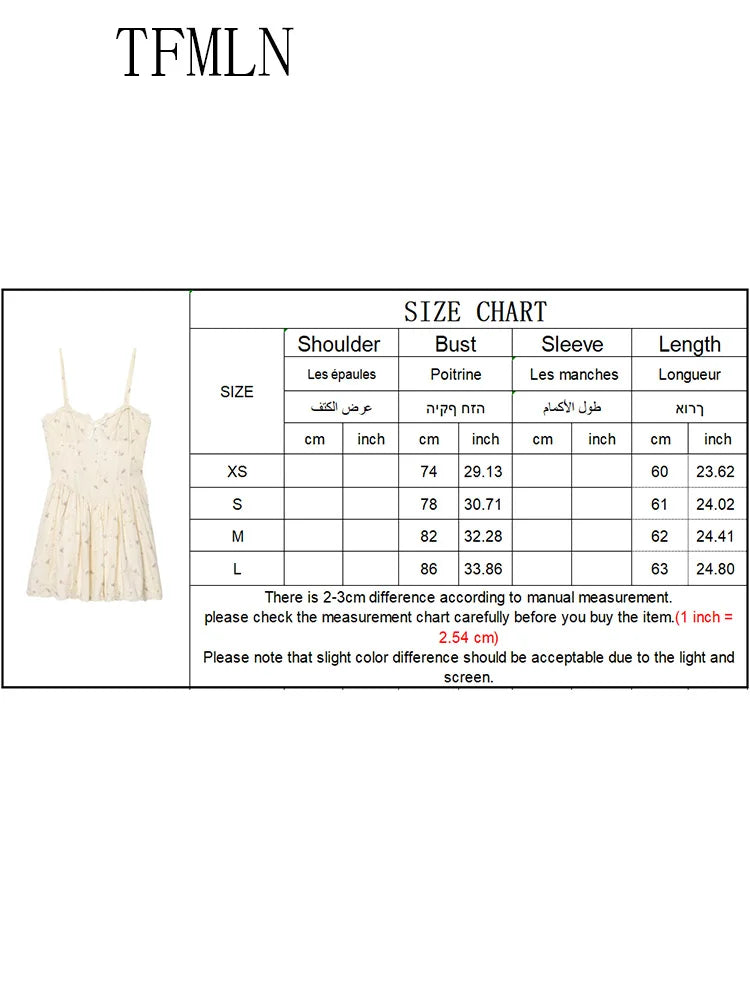 TFMLN

SIZE CHART

| SIZE | Shoulder | | Bust | | Sleeve | | Length | |
|---|---|---|---|---|---|---|---|---|
| | Les épaules | | Poitrine | | Les manches | | Longueur | |
| | عرض الكتف | | הזח ףקיה | | طول الأكمام | | ךרוא | |
| | cm | inch | cm | inch | cm | inch | cm | inch |
| XS | | | 74 | 29.13 | | | 60 | 23.62 |
| S | | | 78 | 30.71 | | | 61 | 24.02 |
| M | | | 82 | 32.28 | | | 62 | 24.41 |
| L | | | 86 | 33.86 | | | 63 | 24.80 |

There is 2-3cm difference according to manual measurement. please check the measurement chart carefully before you buy the item.(1 inch = 2.54 cm)
Please note that slight color difference should be acceptable due to the light and screen.